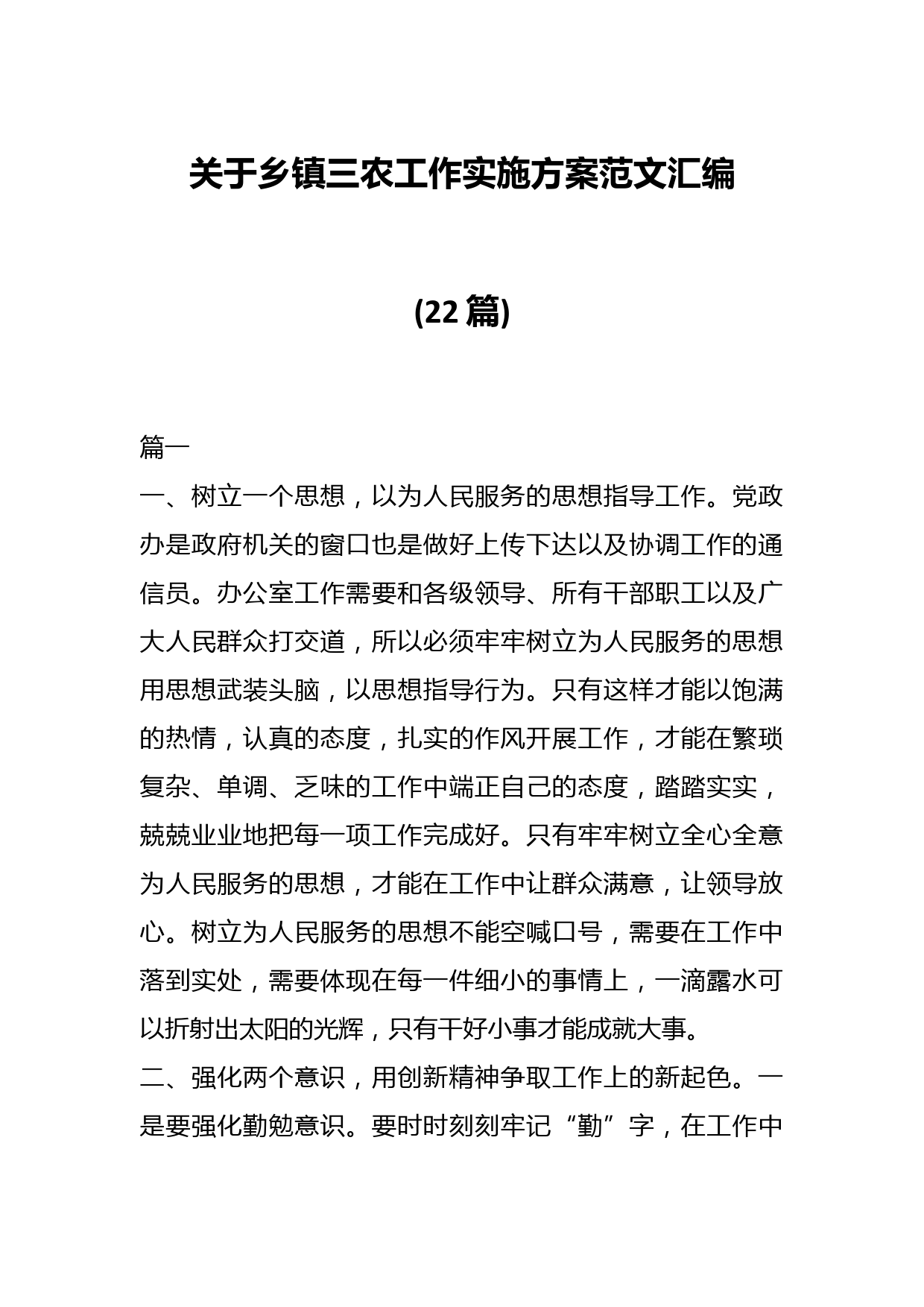 关于乡镇三农工作实施方案范文汇编

(22篇)

篇一

一、树立一个思想，以为人民服务的思想指导工作。党政办是政府机关的窗口也是做好上传下达以及协调工作的通信员。办公室工作需要和各级领导、所有干部职工以及广大人民群众打交道，所以必须牢牢树立为人民服务的思想用思想武装头脑，以思想指导行为。只有这样才能以饱满的热情，认真的态度，扎实的作风开展工作，才能在繁琐复杂、单调、乏味的工作中端正自己的态度，踏踏实实，兢兢业业地把每一项工作完成好。只有牢牢树立全心全意为人民服务的思想，才能在工作中让群众满意，让领导放心。树立为人民服务的思想不能空喊口号，需要在工作中落到实处，需要体现在每一件细小的事情上，一滴露水可以折射出太阳的光辉，只有干好小事才能成就大事。

二、强化两个意识，用创新精神争取工作上的新起色。一是要强化勤勉意识。要时时刻刻牢记“勤”字，在工作中